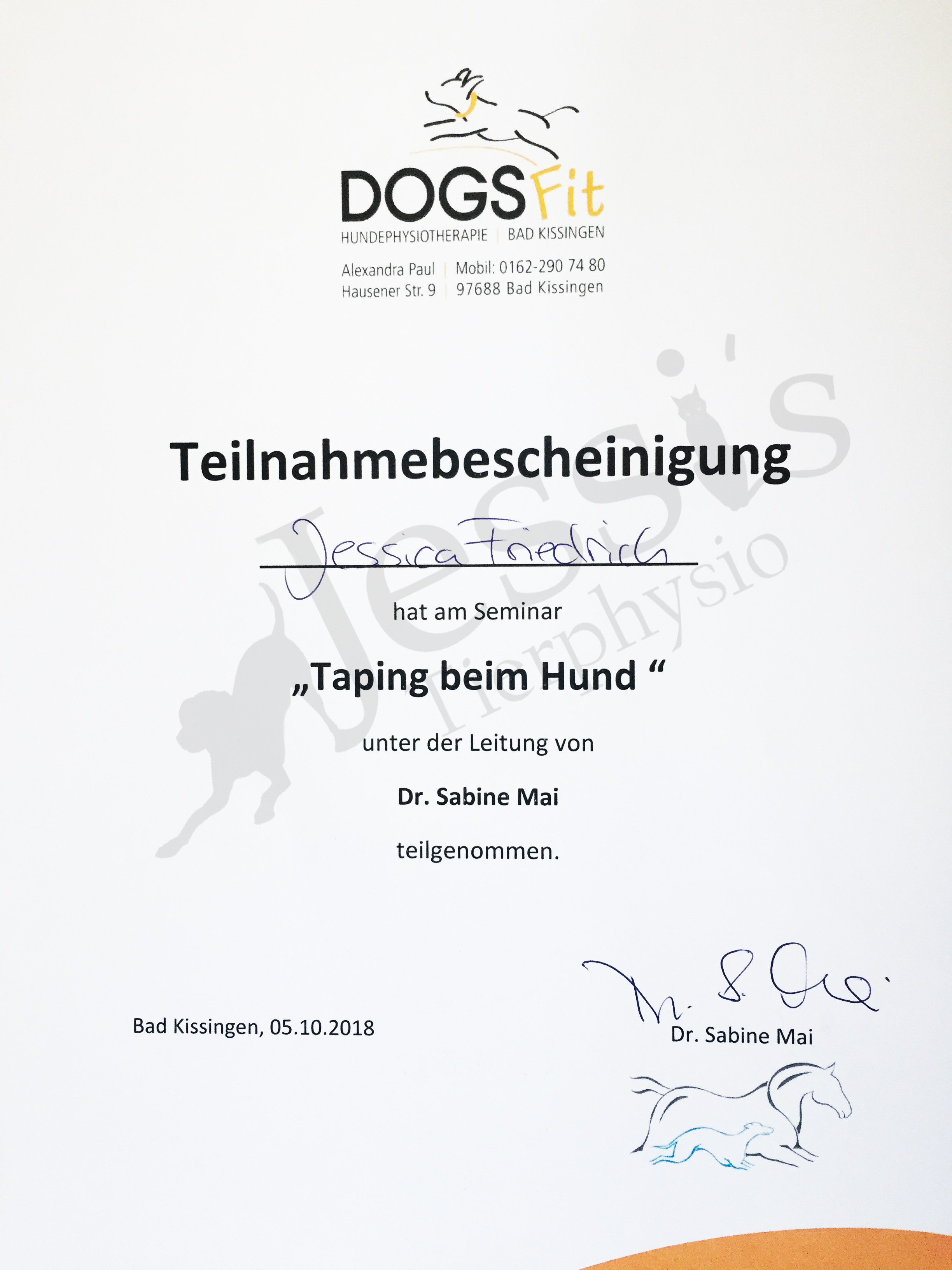 DOGSFit
HUNDEPHYSIOTHERAPIE | BAD KISSINGEN

Alexandra Paul | Mobil: 0162-290 74 80
Hausener Str. 9 | 97688 Bad Kissingen

Jessi's Tierphysio

Teilnahmebescheinigung

Jessica Friedrich

hat am Seminar

„Taping beim Hund “

unter der Leitung von

Dr. Sabine Mai

teilgenommen.

Bad Kissingen, 05.10.2018

Dr. S. Mai
Dr. Sabine Mai